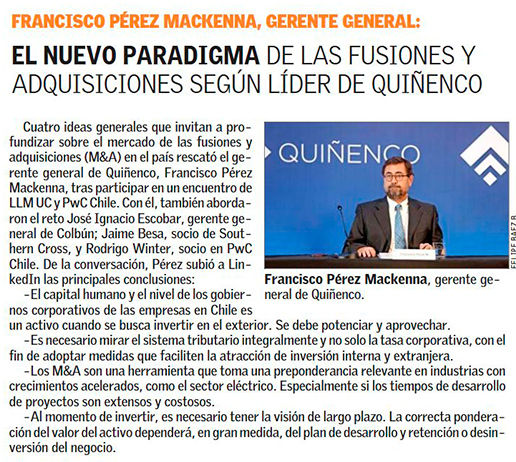 FRANCISCO PÉREZ MACKENNA, GERENTE GENERAL:

EL NUEVO PARADIGMA DE LAS FUSIONES Y ADQUISICIONES SEGÚN LÍDER DE QUIÑENCO

Cuatro ideas generales que invitan a profundizar sobre el mercado de las fusiones y adquisiciones (M&A) en el país rescató el gerente general de Quiñenco, Francisco Pérez Mackenna, tras participar en un encuentro de LLM UC y PwC Chile. Con él, también abordaron el reto José Ignacio Escobar, gerente general de Colbún; Jaime Besa, socio de Southern Cross, y Rodrigo Winter, socio en PwC Chile. De la conversación, Pérez subió a LinkedIn las principales conclusiones:

-El capital humano y el nivel de los gobiernos corporativos de las empresas en Chile es un activo cuando se busca invertir en el exterior. Se debe potenciar y aprovechar.

-Es necesario mirar el sistema tributario integralmente y no solo la tasa corporativa, con el fin de adoptar medidas que faciliten la atracción de inversión interna y extranjera.

-Los M&A son una herramienta que toma una preponderancia relevante en industrias con crecimientos acelerados, como el sector eléctrico. Especialmente si los tiempos de desarrollo de proyectos son extensos y costosos.

-Al momento de invertir, es necesario tener la visión de largo plazo. La correcta ponderación del valor del activo dependerá, en gran medida, del plan de desarrollo y retención o desinversión del negocio.

QUIÑENCO

FELIPE BAEZ B.

Francisco Pérez Mackenna, gerente general de Quiñenco.